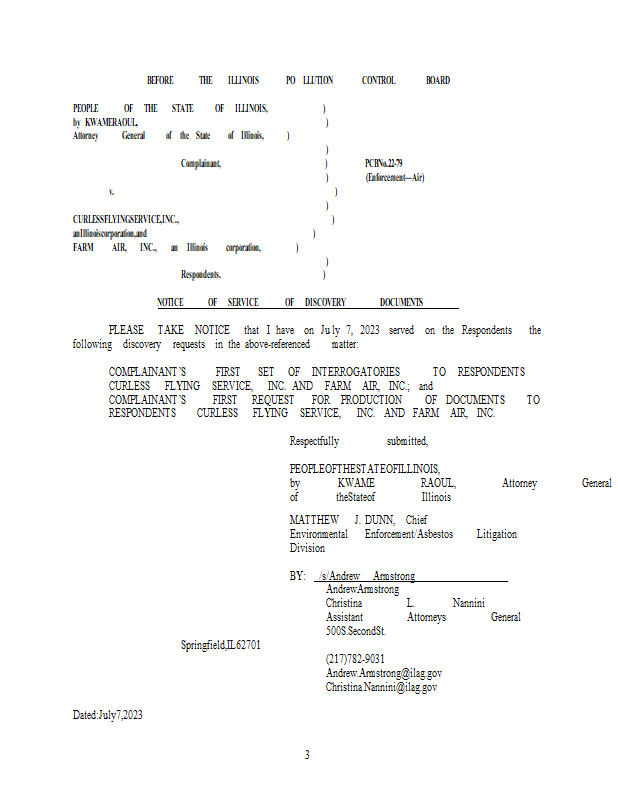 BEFORE THE ILLINOIS PO LLUTION CONTROL BOARD

PEOPLE OF THE STATE OF ILLINOIS, )
by KWAMERAOUL, )
Attorney General of the State of Illinois, )
)
Complainant, ) PCBNo.22-79
) (Enforcement—Air)
v. )
)
CURLESSFLYINGSERVICE,INC., )
anIllinoiscorporation,and )
FARM AIR, INC., an Illinois corporation, )
)
Respondents. )

NOTICE OF SERVICE OF DISCOVERY DOCUMENTS

PLEASE TAKE NOTICE that I have on July 7, 2023 served on the Respondents the following discovery requests in the above-referenced matter:

COMPLAINANT'S FIRST SET OF INTERROGATORIES TO RESPONDENTS CURLESS FLYING SERVICE, INC. AND FARM AIR, INC.; and
COMPLAINANT'S FIRST REQUEST FOR PRODUCTION OF DOCUMENTS TO RESPONDENTS CURLESS FLYING SERVICE, INC. AND FARM AIR, INC.

Respectfully submitted,

PEOPLEOFTHESTATEOFILLINOIS,
by KWAME RAOUL, Attorney General of theStateof Illinois

MATTHEW J. DUNN, Chief
Environmental Enforcement/Asbestos Litigation Division

BY: /s/Andrew Armstrong
AndrewArmstrong
Christina L. Nannini
Assistant Attorneys General
500S.SecondSt.
Springfield,IL62701
(217)782-9031
Andrew.Armstrong@ilag.gov
Christina.Nannini@ilag.gov

Dated:July7,2023

3